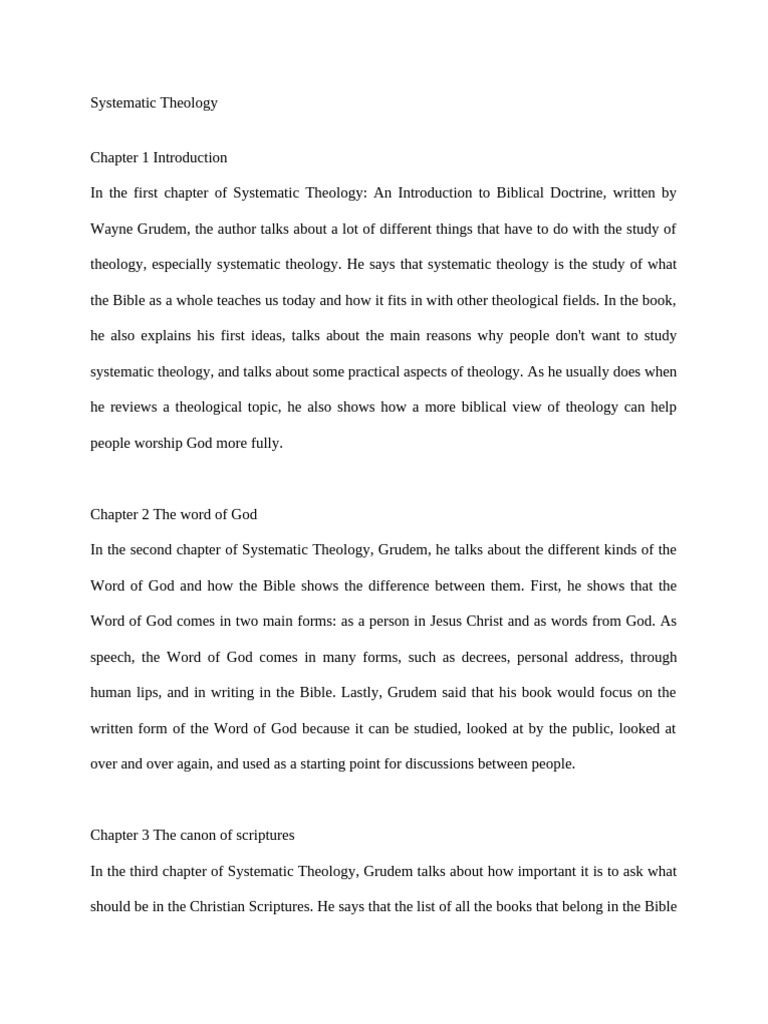 Systematic Theology

Chapter 1 Introduction

In the first chapter of Systematic Theology: An Introduction to Biblical Doctrine, written by Wayne Grudem, the author talks about a lot of different things that have to do with the study of theology, especially systematic theology. He says that systematic theology is the study of what the Bible as a whole teaches us today and how it fits in with other theological fields. In the book, he also explains his first ideas, talks about the main reasons why people don't want to study systematic theology, and talks about some practical aspects of theology. As he usually does when he reviews a theological topic, he also shows how a more biblical view of theology can help people worship God more fully.

Chapter 2 The word of God

In the second chapter of Systematic Theology, Grudem, he talks about the different kinds of the Word of God and how the Bible shows the difference between them. First, he shows that the Word of God comes in two main forms: as a person in Jesus Christ and as words from God. As speech, the Word of God comes in many forms, such as decrees, personal address, through human lips, and in writing in the Bible. Lastly, Grudem said that his book would focus on the written form of the Word of God because it can be studied, looked at by the public, looked at over and over again, and used as a starting point for discussions between people.

Chapter 3 The canon of scriptures

In the third chapter of Systematic Theology, Grudem talks about how important it is to ask what should be in the Christian Scriptures. He says that the list of all the books that belong in the Bible